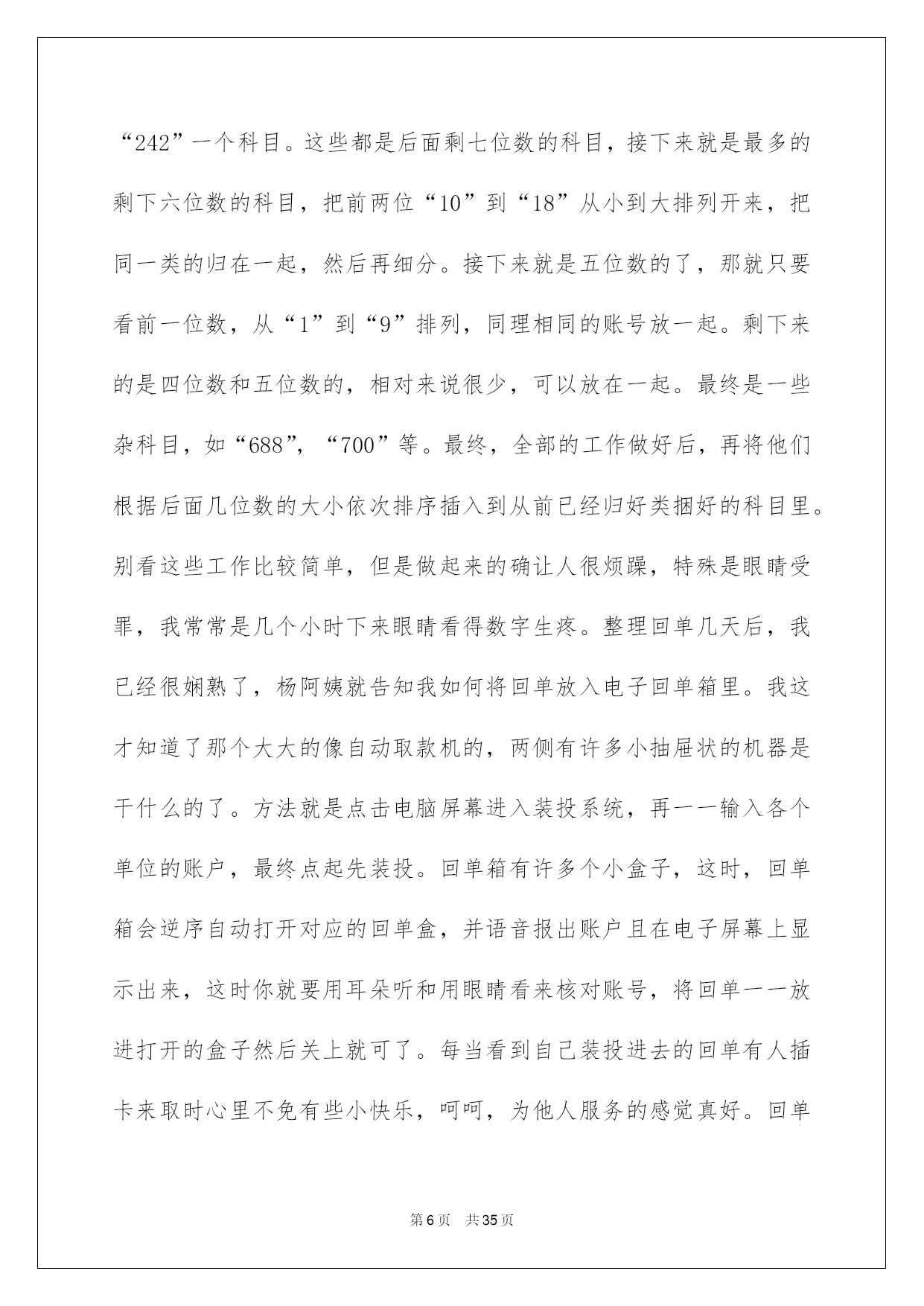 “242”一个科目。这些都是后面剩七位数的科目，接下来就是最多的剩下六位数的科目，把前两位“10”到“18”从小到大排列开来，把同一类的归在一起，然后再细分。接下来就是五位数的了，那就只要看前一位数，从“1”到“9”排列，同理相同的账号放一起。剩下来的是四位数和五位数的，相对来说很少，可以放在一起。最终是一些杂科目，如“688”，“700”等。最终，全部的工作做好后，再将他们根据后面几位数的大小依次排序插入到从前已经归好类捆好的科目里。别看这些工作比较简单，但是做起来的确让人很烦躁，特殊是眼睛受罪，我常常是几个小时下来眼睛看得数字生疼。整理回单几天后，我已经很娴熟了，杨阿姨就告知我如何将回单放入电子回单箱里。我这才知道了那个大大的像自动取款机的，两侧有许多小抽屉状的机器是干什么的了。方法就是点击电脑屏幕进入装投系统，再一一输入各个单位的账户，最终点起先装投。回单箱有许多个小盒子，这时，回单箱会逆序自动打开对应的回单盒，并语音报出账户且在电子屏幕上显示出来，这时你就要用耳朵听和用眼睛看来核对账号，将回单一一放进打开的盒子然后关上就可了。每当看到自己装投进去的回单有人插卡来取时心里不免有些小快乐，呵呵，为他人服务的感觉真好。回单

第6页　共35页